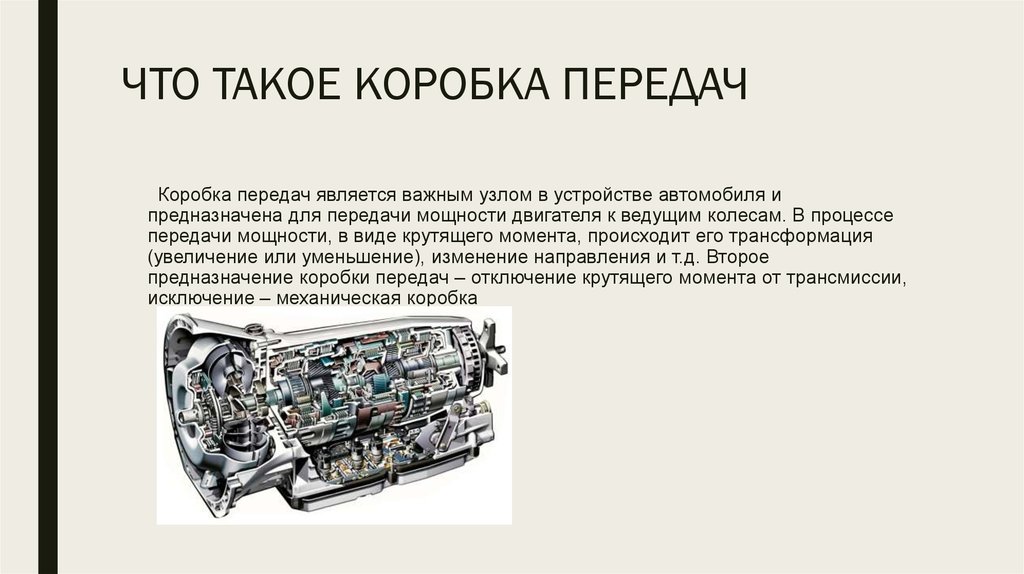 ЧТО ТАКОЕ КОРОБКА ПЕРЕДАЧ

Коробка передач является важным узлом в устройстве автомобиля и предназначена для передачи мощности двигателя к ведущим колесам. В процессе передачи мощности, в виде крутящего момента, происходит его трансформация (увеличение или уменьшение), изменение направления и т.д. Второе предназначение коробки передач – отключение крутящего момента от трансмиссии, исключение – механическая коробка